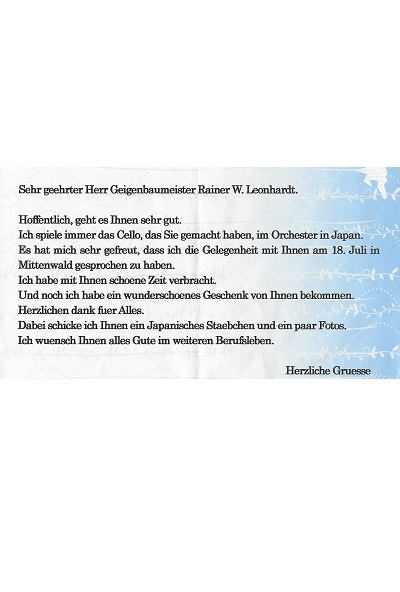 Sehr geehrter Herr Geigenbaumeister Rainer W. Leonhardt.

Hoffentlich, geht es Ihnen sehr gut.
Ich spiele immer das Cello, das Sie gemacht haben, im Orchester in Japan.
Es hat mich sehr gefreut, dass ich die Gelegenheit mit Ihnen am 18. Juli in Mittenwald gesprochen zu haben.
Ich habe mit Ihnen schoene Zeit verbracht.
Und noch ich habe ein wunderschoenes Geschenk von Ihnen bekommen.
Herzlichen dank fuer Alles.
Dabei schicke ich Ihnen ein Japanisches Staebchen und ein paar Fotos.
Ich wuensch Ihnen alles Gute im weiteren Berufsleben.

Herzliche Gruesse